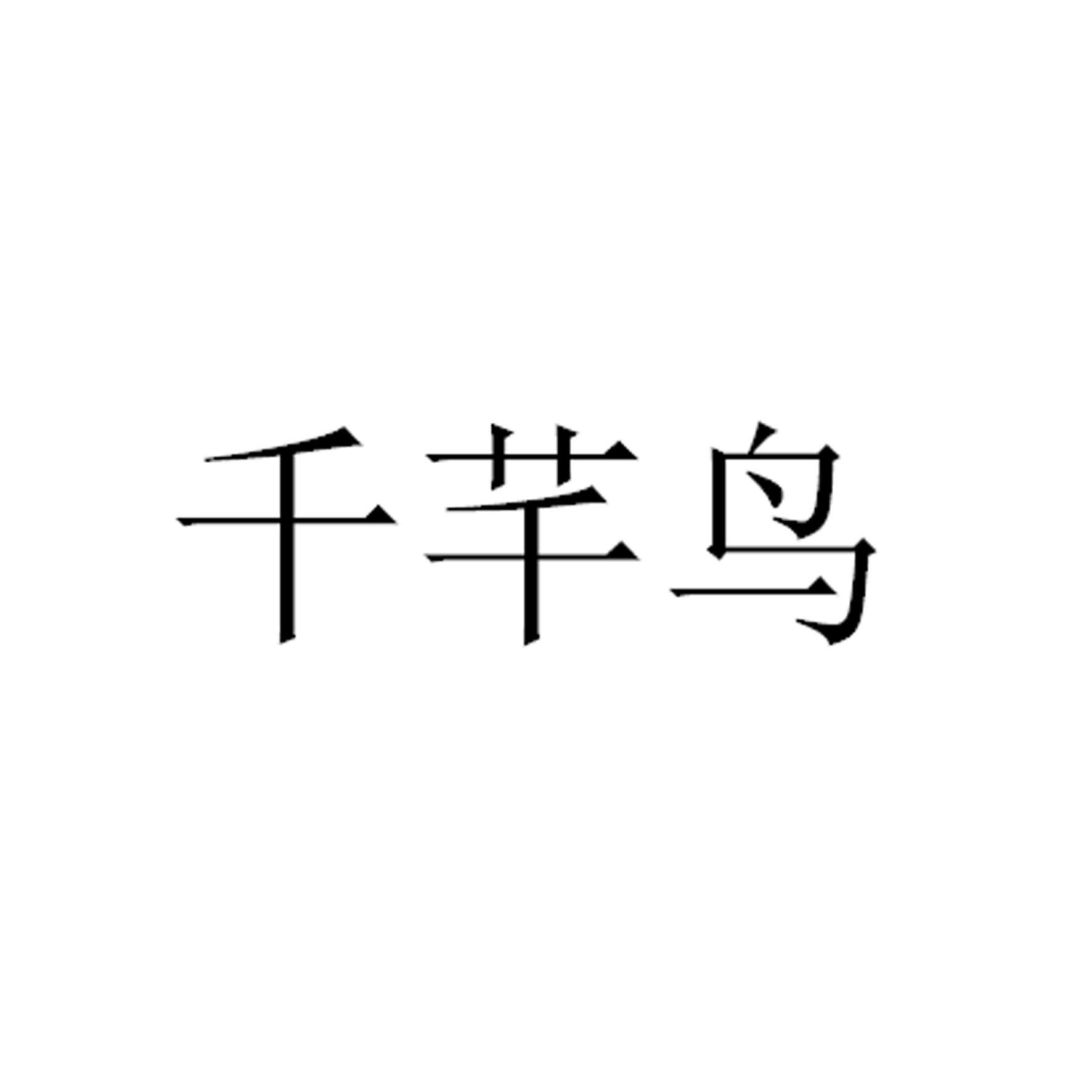 千芊鸟